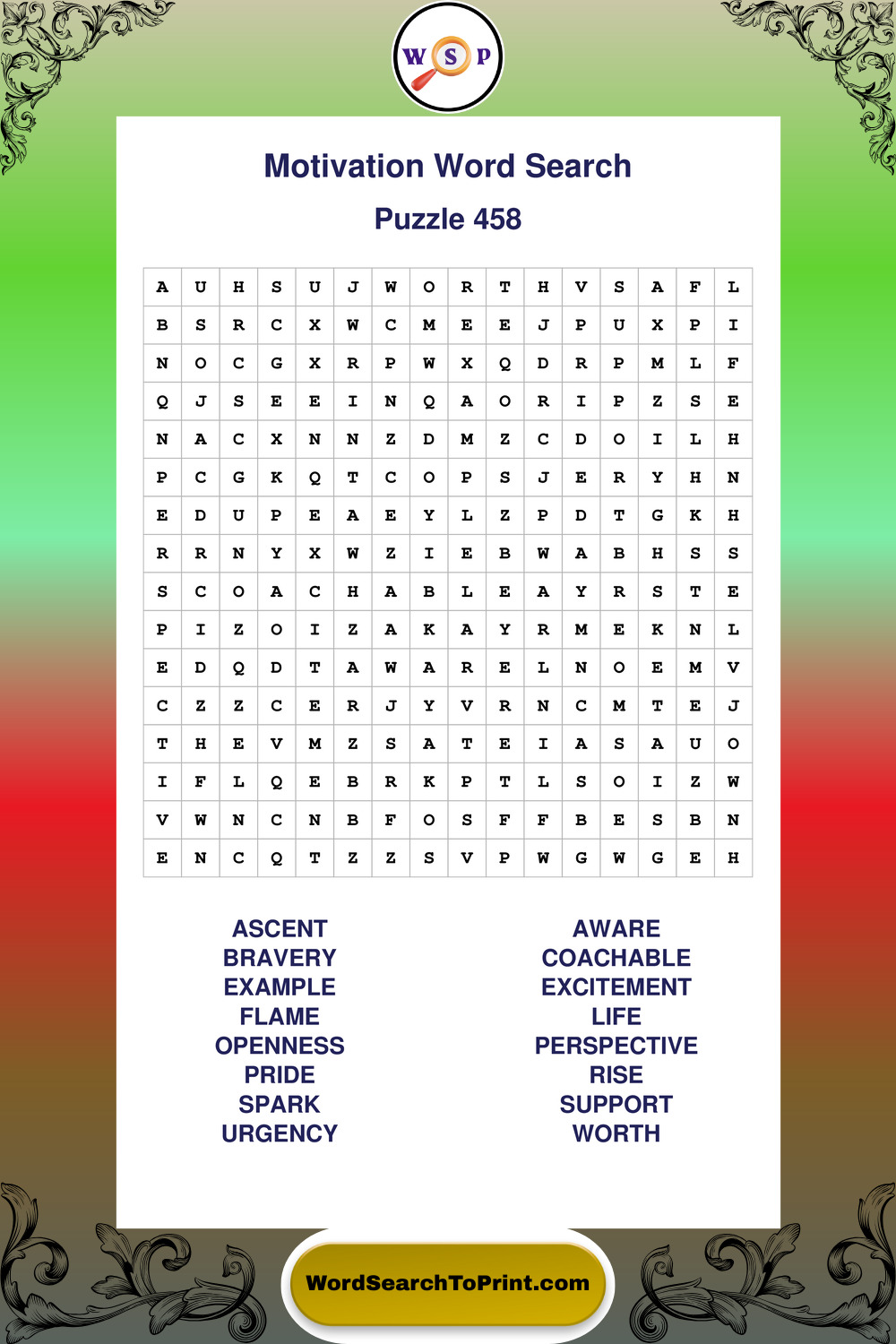 W S P

Motivation Word Search

Puzzle 458

| A | U | H | S | U | J | W | O | R | T | H | V | S | A | F | L |
|---|---|---|---|---|---|---|---|---|---|---|---|---|---|---|---|
| B | S | R | C | X | W | C | M | E | E | J | P | U | X | P | I |
| N | O | C | G | X | R | P | W | X | Q | D | R | P | M | L | F |
| Q | J | S | E | E | I | N | Q | A | O | R | I | P | Z | S | E |
| N | A | C | X | N | N | Z | D | M | Z | C | D | O | I | L | H |
| P | C | G | K | Q | T | C | O | P | S | J | E | R | Y | H | N |
| E | D | U | P | E | A | E | Y | L | Z | P | D | T | G | K | H |
| R | R | N | Y | X | W | Z | I | E | B | W | A | B | H | S | S |
| S | C | O | A | C | H | A | B | L | E | A | Y | R | S | T | E |
| P | I | Z | O | I | Z | A | K | A | Y | R | M | E | K | N | L |
| E | D | Q | D | T | A | W | A | R | E | L | N | O | E | M | V |
| C | Z | Z | C | E | R | J | Y | V | R | N | C | M | T | E | J |
| T | H | E | V | M | Z | S | A | T | E | I | A | S | A | U | O |
| I | F | L | Q | E | B | R | K | P | T | L | S | O | I | Z | W |
| V | W | N | C | N | B | F | O | S | F | F | B | E | S | B | N |
| E | N | C | Q | T | Z | Z | S | V | P | W | G | W | G | E | H |

ASCENT
BRAVERY
EXAMPLE
FLAME
OPENNESS
PRIDE
SPARK
URGENCY

AWARE
COACHABLE
EXCITEMENT
LIFE
PERSPECTIVE
RISE
SUPPORT
WORTH

WordSearchToPrint.com